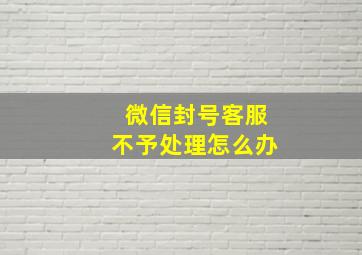 微信封号客服
不予处理怎么办